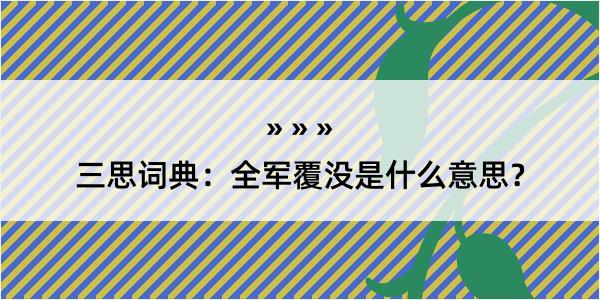 » » »

三思词典：全军覆没是什么意思？